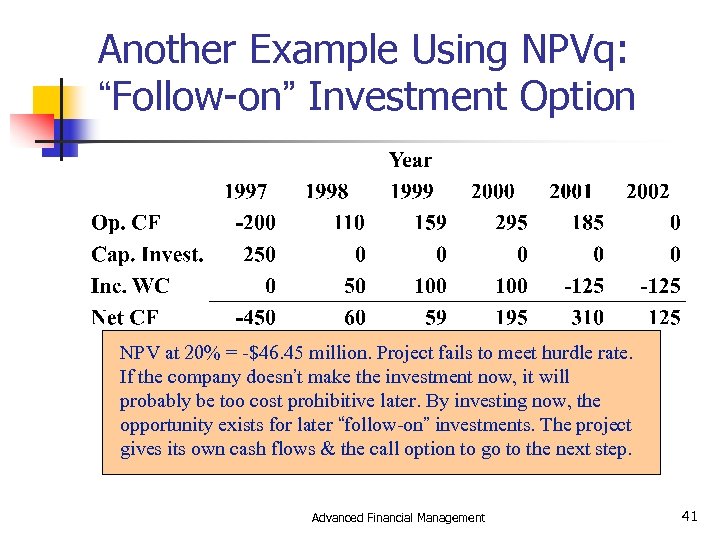 Another Example Using NPVq: “Follow-on” Investment Option

Year

| | 1997 | 1998 | 1999 | 2000 | 2001 | 2002 |
|---|---|---|---|---|---|---|
| Op. CF | -200 | 110 | 159 | 295 | 185 | 0 |
| Cap. Invest. | 250 | 0 | 0 | 0 | 0 | 0 |
| Inc. WC | 0 | 50 | 100 | 100 | -125 | -125 |
| Net CF | -450 | 60 | 59 | 195 | 310 | 125 |

NPV at 20% = -$46.45 million. Project fails to meet hurdle rate. If the company doesn’t make the investment now, it will probably be too cost prohibitive later. By investing now, the opportunity exists for later “follow-on” investments. The project gives its own cash flows & the call option to go to the next step.

Advanced Financial Management

41